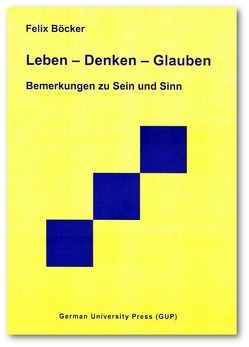 Felix Böcker

Leben – Denken – Glauben

Bemerkungen zu Sein und Sinn

German University Press (GUP)